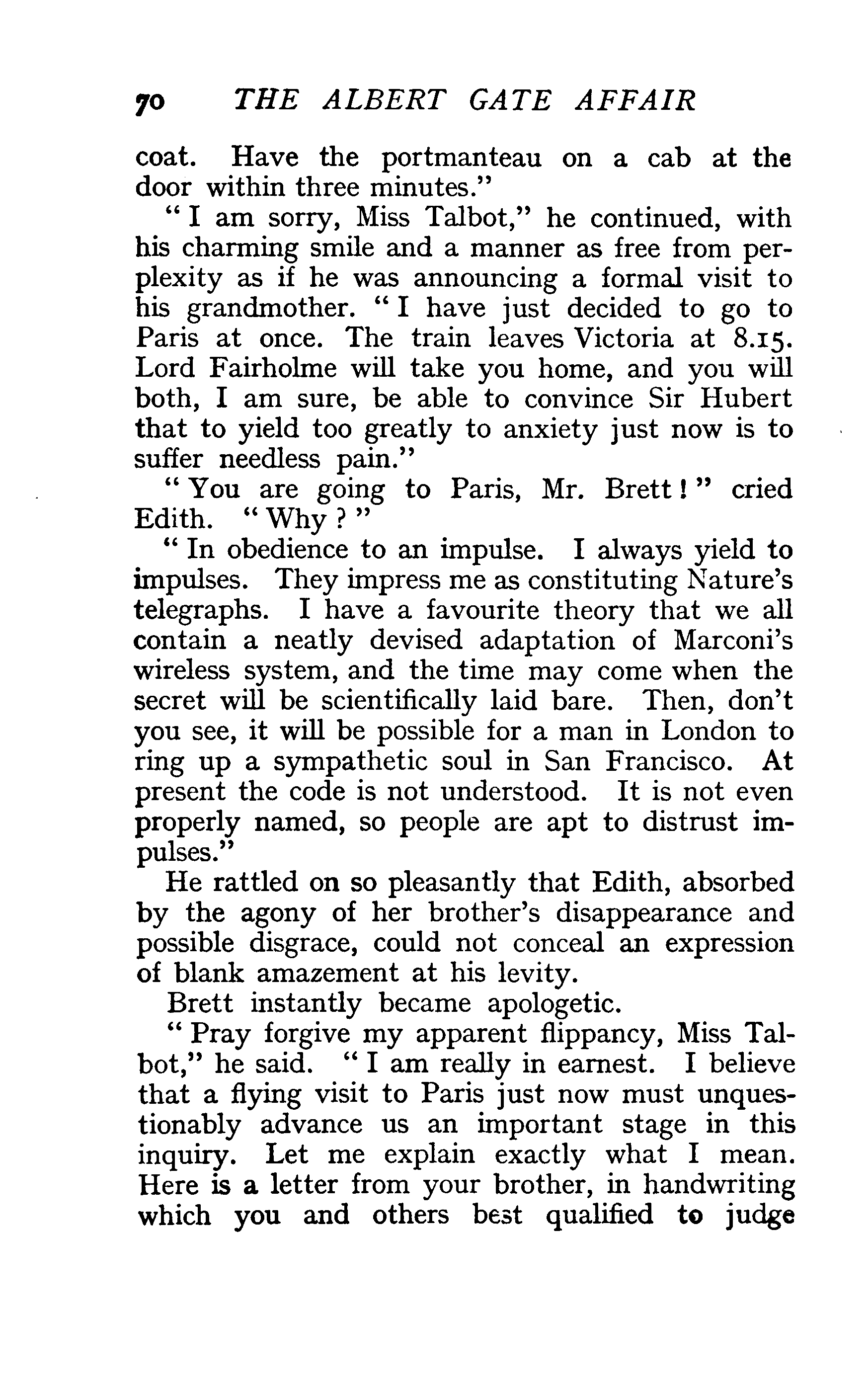 70 THE ALBERT GATE AFFAIR

coat. Have the portmanteau on a cab at the door within three minutes."

"I am sorry, Miss Talbot," he continued, with his charming smile and a manner as free from perplexity as if he was announcing a formal visit to his grandmother. "I have just decided to go to Paris at once. The train leaves Victoria at 8.15. Lord Fairholme will take you home, and you will both, I am sure, be able to convince Sir Hubert that to yield too greatly to anxiety just now is to suffer needless pain."

"You are going to Paris, Mr. Brett!" cried Edith. "Why?"

"In obedience to an impulse. I always yield to impulses. They impress me as constituting Nature's telegraphs. I have a favourite theory that we all contain a neatly devised adaptation of Marconi's wireless system, and the time may come when the secret will be scientifically laid bare. Then, don't you see, it will be possible for a man in London to ring up a sympathetic soul in San Francisco. At present the code is not understood. It is not even properly named, so people are apt to distrust impulses."

He rattled on so pleasantly that Edith, absorbed by the agony of her brother's disappearance and possible disgrace, could not conceal an expression of blank amazement at his levity.

Brett instantly became apologetic.

"Pray forgive my apparent flippancy, Miss Talbot," he said. "I am really in earnest. I believe that a flying visit to Paris just now must unquestionably advance us an important stage in this inquiry. Let me explain exactly what I mean. Here is a letter from your brother, in handwriting which you and others best qualified to judge